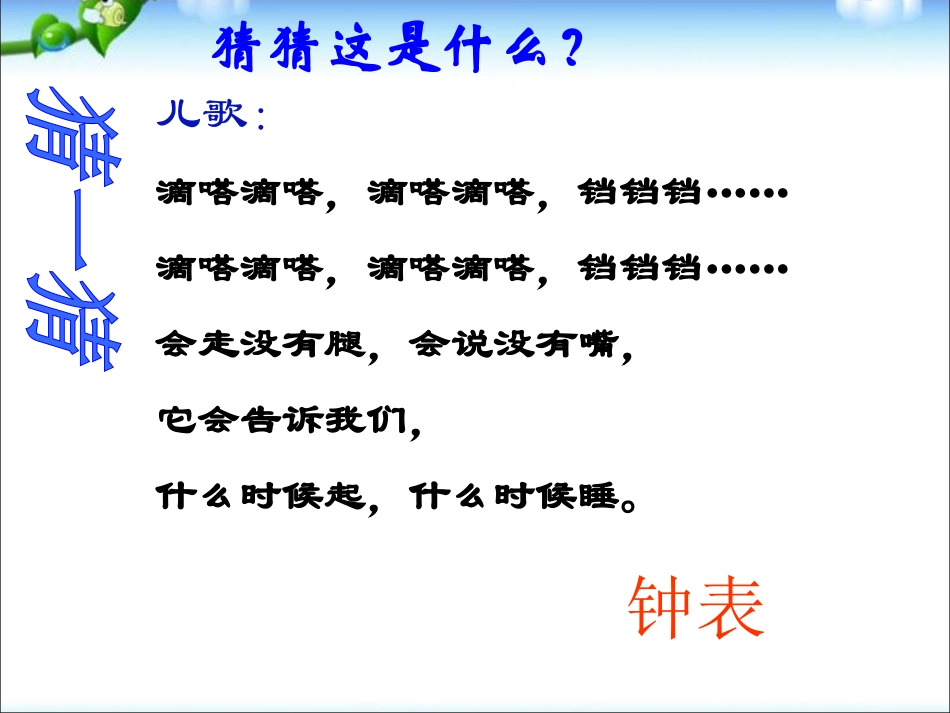 猜猜这是什么？

猜一猜

儿歌：

滴嗒滴嗒，滴嗒滴嗒，铛铛铛……

滴嗒滴嗒，滴嗒滴嗒，铛铛铛……

会走没有腿，会说没有嘴，

它会告诉我们，

什么时候起，什么时候睡。

钟表